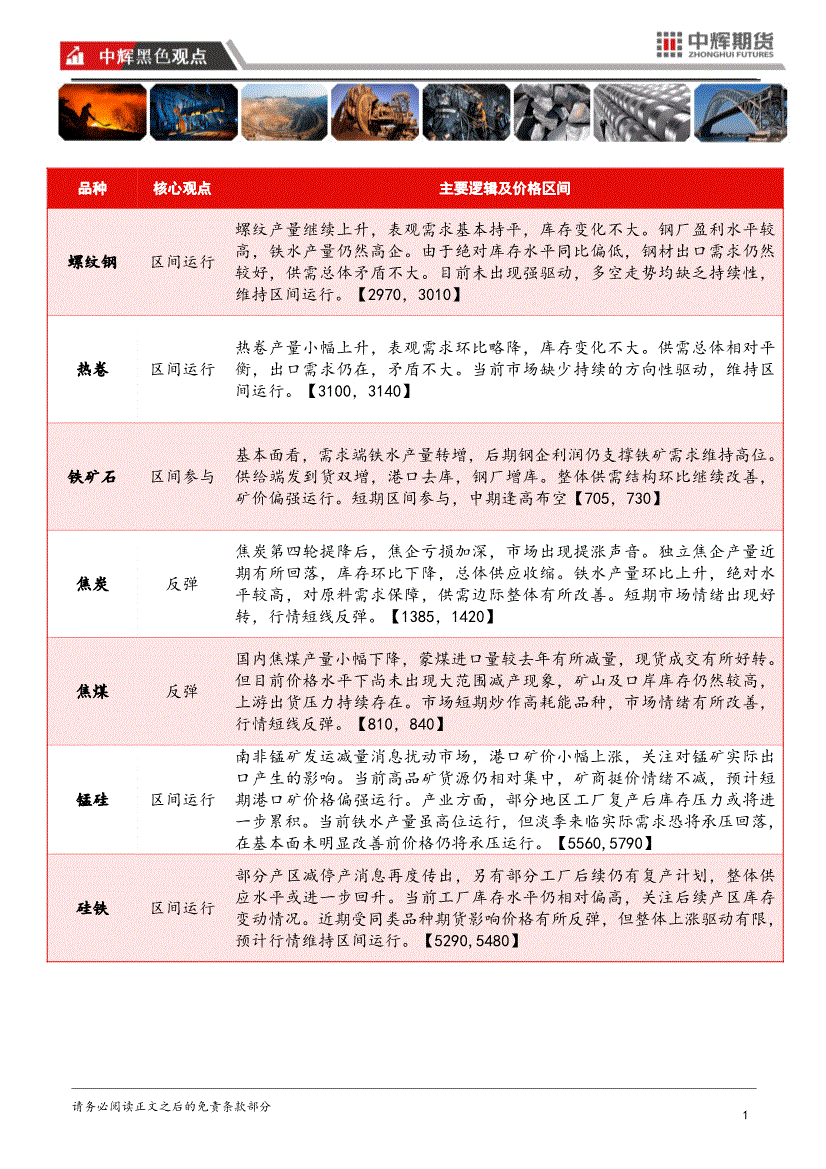 中辉黑色观点

中辉期货
ZHONGHUI FUTURES

| 品种 | 核心观点 | 主要逻辑及价格区间 |
|---|---|---|
| 螺纹钢 | 区间运行 | 螺纹产量继续上升，表观需求基本持平，库存变化不大。钢厂盈利水平较高，铁水产量仍然高企。由于绝对库存水平同比偏低，钢材出口需求仍然较好，供需总体矛盾不大。目前未出现强驱动，多空走势均缺乏持续性，维持区间运行。【2970，3010】 |
| 热卷 | 区间运行 | 热卷产量小幅上升，表观需求环比略降，库存变化不大。供需总体相对平衡，出口需求仍在，矛盾不大。当前市场缺少持续的方向性驱动，维持区间运行。【3100，3140】 |
| 铁矿石 | 区间参与 | 基本面看，需求端铁水产量转增，后期钢企利润仍支撑铁矿需求维持高位。供给端发到货双增，港口去库，钢厂增库。整体供需结构环比继续改善，矿价偏强运行。短期区间参与，中期逢高布空【705，730】 |
| 焦炭 | 反弹 | 焦炭第四轮提降后，焦企亏损加深，市场出现提涨声音。独立焦企产量近期有所回落，库存环比下降，总体供应收缩。铁水产量环比上升，绝对水平较高，对原料需求保障，供需边际整体有所改善。短期市场情绪出现好转，行情短线反弹。【1385，1420】 |
| 焦煤 | 反弹 | 国内焦煤产量小幅下降，蒙煤进口量较去年有所减量，现货成交有所好转。但目前价格水平下尚未出现大范围减产现象，矿山及口岸库存仍然较高，上游出货压力持续存在。市场短期炒作高耗能品种，市场情绪有所改善，行情短线反弹。【810，840】 |
| 锰硅 | 区间运行 | 南非锰矿发运减量消息扰动市场，港口矿价小幅上涨，关注对锰矿实际出口产生的影响。当前高品矿货源仍相对集中，矿商挺价情绪不减，预计短期港口矿价格偏强运行。产业方面，部分地区工厂复产后库存压力或将进一步累积。当前铁水产量虽高位运行，但淡季来临实际需求恐将承压回落，在基本面未明显改善前价格仍将承压运行。【5560,5790】 |
| 硅铁 | 区间运行 | 部分产区减停产消息再度传出，另有部分工厂后续仍有复产计划，整体供应水平或进一步回升。当前工厂库存水平仍相对偏高，关注后续产区库存变动情况。近期受同类品种期货影响价格有所反弹，但整体上涨驱动有限，预计行情维持区间运行。【5290,5480】 |

请务必阅读正文之后的免责条款部分

1